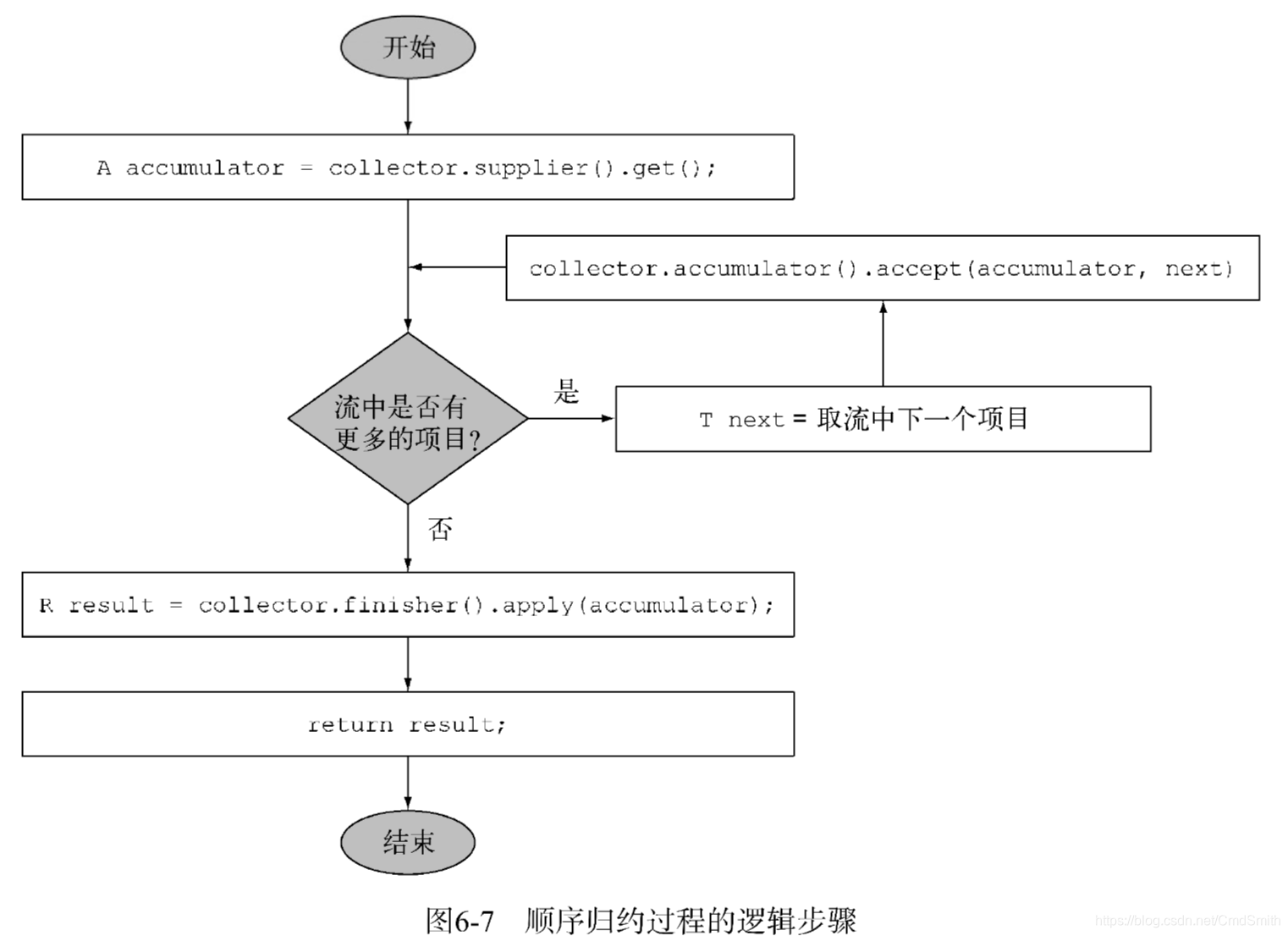 开始

A accumulator = collector.supplier().get();

collector.accumulator().accept(accumulator, next)

流中是否有更多的项目?

是

T next = 取流中下一个项目

否

R result = collector.finisher().apply(accumulator);

return result;

结束

图6-7 顺序归约过程的逻辑步骤

https://blog.csdn.net/CmdSmith